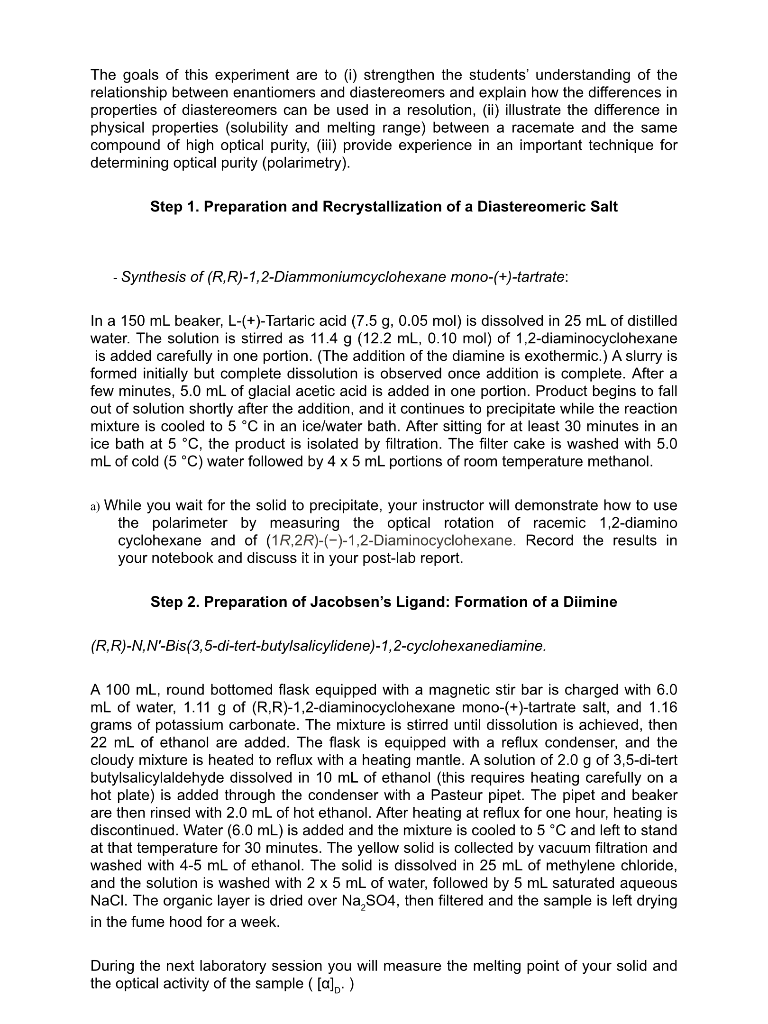 The goals of this experiment are to (i) strengthen the students' understanding of the relationship between enantiomers and diastereomers and explain how the differences in properties of diastereomers can be used in a resolution, (ii) illustrate the difference in physical properties (solubility and melting range) between a racemate and the same compound of high optical purity, (iii) provide experience in an important technique for determining optical purity (polarimetry).

Step 1. Preparation and Recrystallization of a Diastereomeric Salt

- Synthesis of (R,R)-1,2-Diammoniumcyclohexane mono-(+)-tartrate:

In a 150 mL beaker, L-(+)-Tartaric acid (7.5 g, 0.05 mol) is dissolved in 25 mL of distilled water. The solution is stirred as 11.4 g (12.2 mL, 0.10 mol) of 1,2-diaminocyclohexane is added carefully in one portion. (The addition of the diamine is exothermic.) A slurry is formed initially but complete dissolution is observed once addition is complete. After a few minutes, 5.0 mL of glacial acetic acid is added in one portion. Product begins to fall out of solution shortly after the addition, and it continues to precipitate while the reaction mixture is cooled to 5 °C in an ice/water bath. After sitting for at least 30 minutes in an ice bath at 5 °C, the product is isolated by filtration. The filter cake is washed with 5.0 mL of cold (5 °C) water followed by 4 x 5 mL portions of room temperature methanol.

a) While you wait for the solid to precipitate, your instructor will demonstrate how to use the polarimeter by measuring the optical rotation of racemic 1,2-diamino cyclohexane and of (1R,2R)-(−)-1,2-Diaminocyclohexane. Record the results in your notebook and discuss it in your post-lab report.

Step 2. Preparation of Jacobsen's Ligand: Formation of a Diimine

(R,R)-N,N'-Bis(3,5-di-tert-butylsalicylidene)-1,2-cyclohexanediamine.

A 100 mL, round bottomed flask equipped with a magnetic stir bar is charged with 6.0 mL of water, 1.11 g of (R,R)-1,2-diaminocyclohexane mono-(+)-tartrate salt, and 1.16 grams of potassium carbonate. The mixture is stirred until dissolution is achieved, then 22 mL of ethanol are added. The flask is equipped with a reflux condenser, and the cloudy mixture is heated to reflux with a heating mantle. A solution of 2.0 g of 3,5-di-tert butylsalicylaldehyde dissolved in 10 mL of ethanol (this requires heating carefully on a hot plate) is added through the condenser with a Pasteur pipet. The pipet and beaker are then rinsed with 2.0 mL of hot ethanol. After heating at reflux for one hour, heating is discontinued. Water (6.0 mL) is added and the mixture is cooled to 5 °C and left to stand at that temperature for 30 minutes. The yellow solid is collected by vacuum filtration and washed with 4-5 mL of ethanol. The solid is dissolved in 25 mL of methylene chloride, and the solution is washed with 2 x 5 mL of water, followed by 5 mL saturated aqueous NaCl. The organic layer is dried over $Na_2SO4$, then filtered and the sample is left drying in the fume hood for a week.

During the next laboratory session you will measure the melting point of your solid and the optical activity of the sample ( $[\alpha]_D$. )